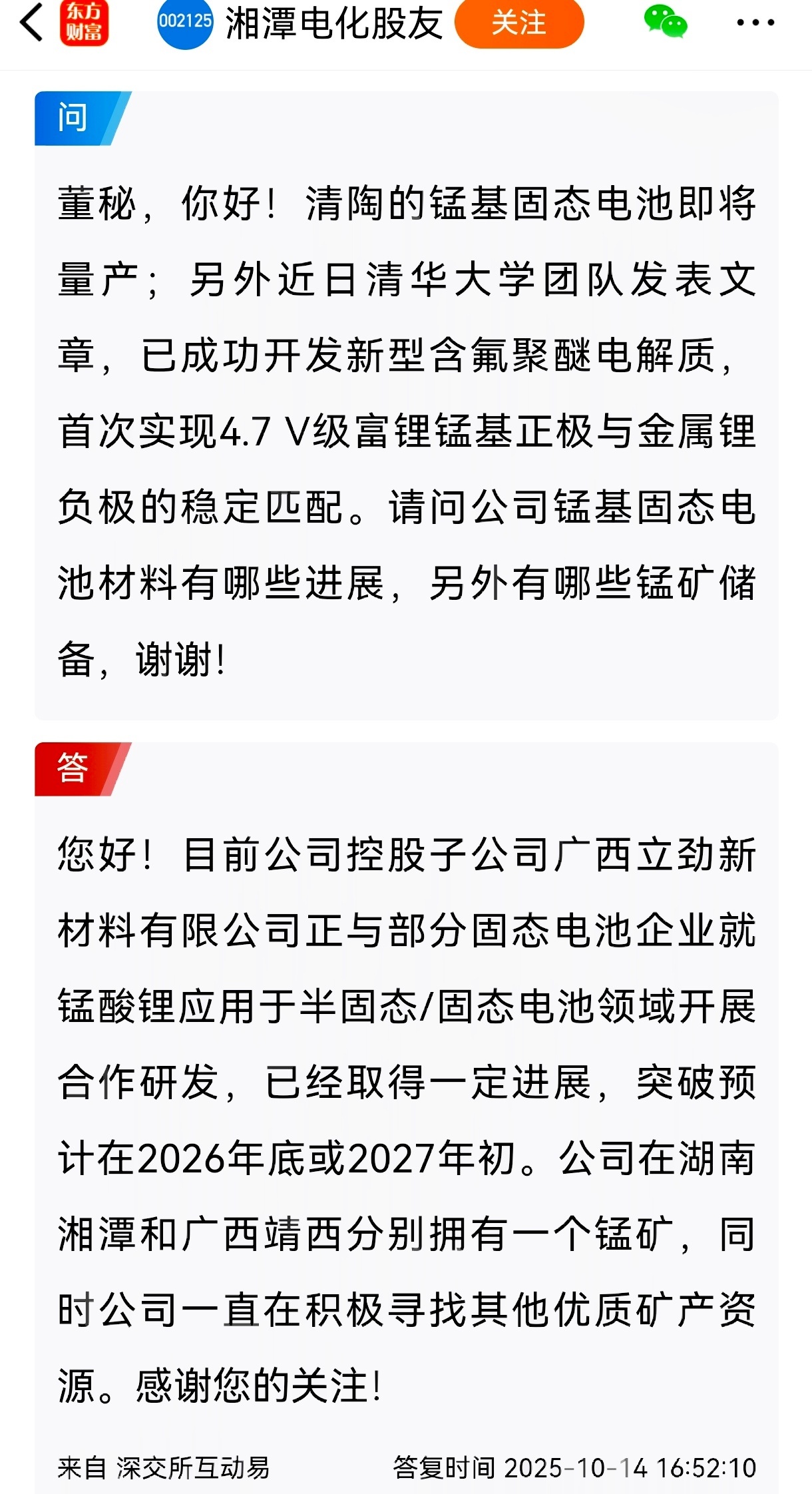 东方财富 002125 湘潭电化股友 关注

问

董秘，你好！清陶的锰基固态电池即将量产；另外近日清华大学团队发表文章，已成功开发新型含氟聚醚电解质，首次实现4.7 V级富锂锰基正极与金属锂负极的稳定匹配。请问公司锰基固态电池材料有哪些进展，另外有哪些锰矿储备，谢谢!

答

您好！目前公司控股子公司广西立劲新材料有限公司正与部分固态电池企业就锰酸锂应用于半固态/固态电池领域开展合作研发，已经取得一定进展，突破预计在2026年底或2027年初。公司在湖南湘潭和广西靖西分别拥有一个锰矿，同时公司一直在积极寻找其他优质矿产资源。感谢您的关注!

来自 深交所互动易 答复时间 2025-10-14 16:52:10